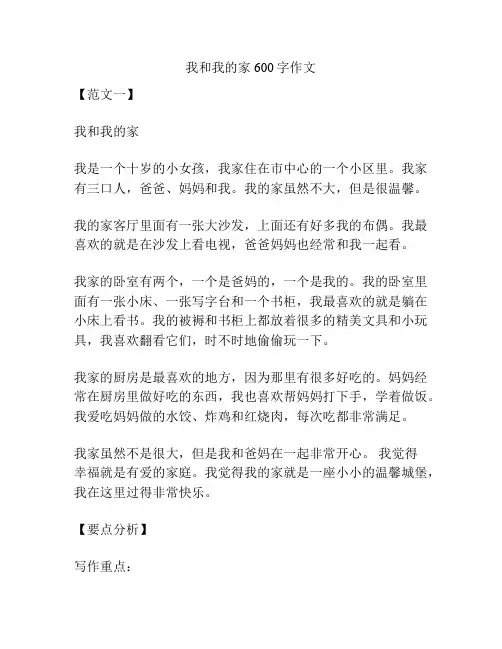 我和我的家 600 字作文

【范文一】

我和我的家

我是一个十岁的小女孩，我家住在市中心的一个小区里。我家有三口人，爸爸、妈妈和我。我的家虽然不大，但是很温馨。

我的家客厅里面有一张大沙发，上面还有好多我的布偶。我最喜欢的就是在沙发上看电视，爸爸妈妈也经常和我一起看。

我家的卧室有两个，一个是爸妈的，一个是我的。我的卧室里面有一张小床、一张写字台和一个书柜，我最喜欢的就是躺在小床上看书。我的被褥和书柜上都放着很多的精美文具和小玩具，我喜欢翻看它们，时不时地偷偷玩一下。

我家的厨房是最喜欢的地方，因为那里有很多好吃的。妈妈经常在厨房里做好吃的东西，我也喜欢帮妈妈打下手，学着做饭。我爱吃妈妈做的水饺、炸鸡和红烧肉，每次吃都非常满足。

我家虽然不是很大，但是我和爸妈在一起非常开心。 我觉得幸福就是有爱的家庭。我觉得我的家就是一座小小的温馨城堡，我在这里过得非常快乐。

【要点分析】

写作重点：